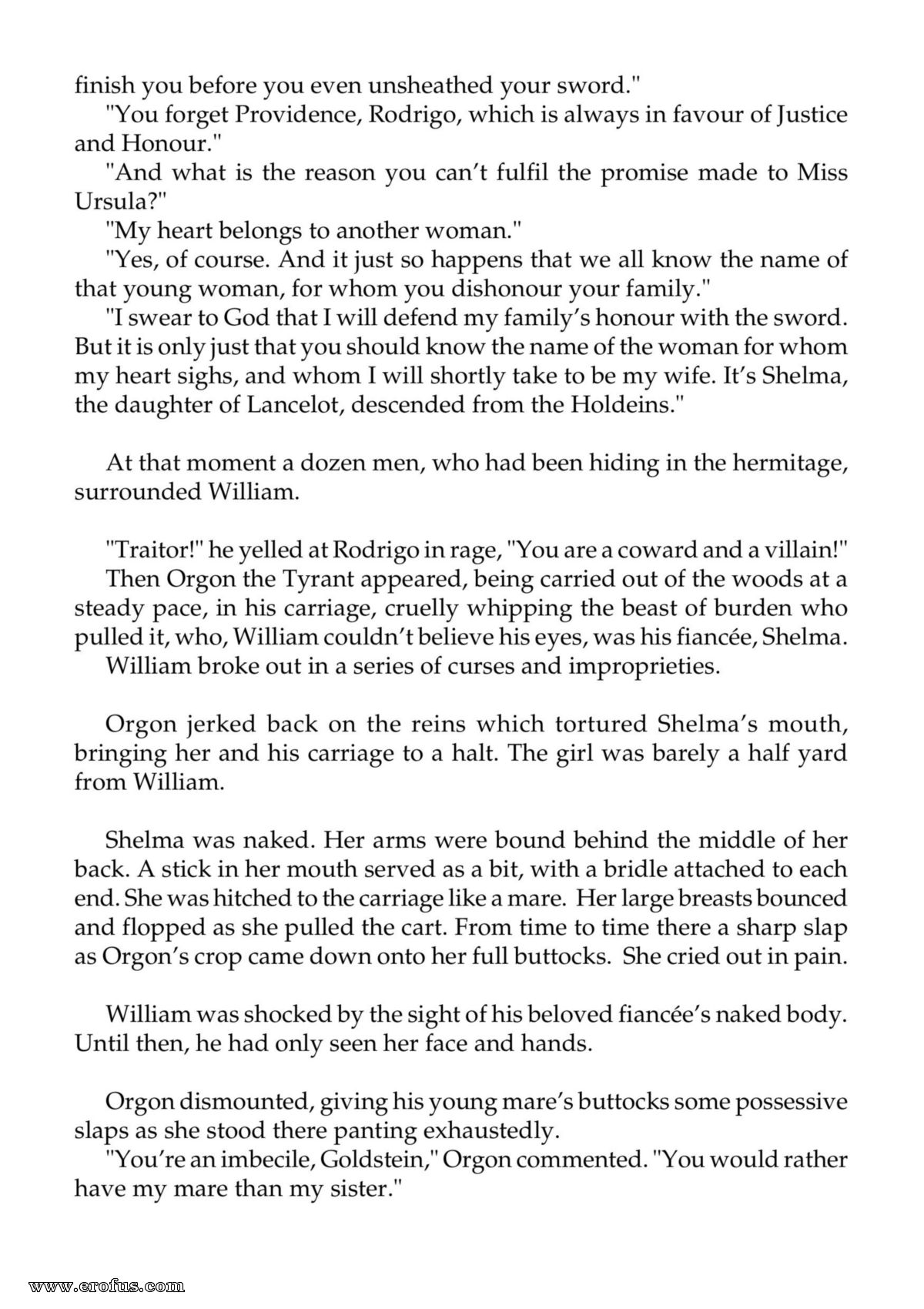 finish you before you even unsheathed your sword."

"You forget Providence, Rodrigo, which is always in favour of Justice and Honour."

"And what is the reason you can't fulfil the promise made to Miss Ursula?"

"My heart belongs to another woman."

"Yes, of course. And it just so happens that we all know the name of that young woman, for whom you dishonour your family."

"I swear to God that I will defend my family's honour with the sword. But it is only just that you should know the name of the woman for whom my heart sighs, and whom I will shortly take to be my wife. It's Shelma, the daughter of Lancelot, descended from the Holdeins."

At that moment a dozen men, who had been hiding in the hermitage, surrounded William.

"Traitor!" he yelled at Rodrigo in rage, "You are a coward and a villain!"

Then Orgon the Tyrant appeared, being carried out of the woods at a steady pace, in his carriage, cruelly whipping the beast of burden who pulled it, who, William couldn't believe his eyes, was his fiancée, Shelma.

William broke out in a series of curses and improprieties.

Orgon jerked back on the reins which tortured Shelma's mouth, bringing her and his carriage to a halt. The girl was barely a half yard from William.

Shelma was naked. Her arms were bound behind the middle of her back. A stick in her mouth served as a bit, with a bridle attached to each end. She was hitched to the carriage like a mare. Her large breasts bounced and flopped as she pulled the cart. From time to time there a sharp slap as Orgon's crop came down onto her full buttocks. She cried out in pain.

William was shocked by the sight of his beloved fiancée's naked body. Until then, he had only seen her face and hands.

Orgon dismounted, giving his young mare's buttocks some possessive slaps as she stood there panting exhaustedly.

"You're an imbecile, Goldstein," Orgon commented. "You would rather have my mare than my sister."

www.erofus.com